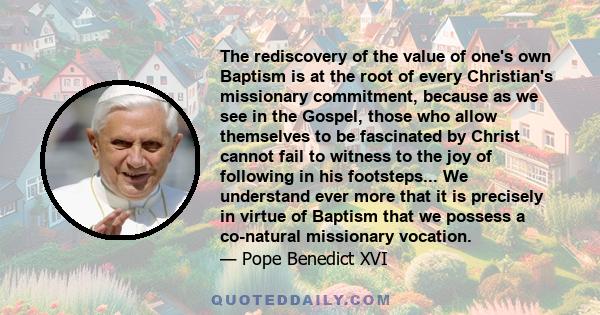 The rediscovery of the value of one's own Baptism is at the root of every Christian's missionary commitment, because as we see in the Gospel, those who allow themselves to be fascinated by Christ cannot fail to witness to the joy of following in his footsteps... We understand ever more that it is precisely in virtue of Baptism that we possess a co-natural missionary vocation.
— Pope Benedict XVI

QUOTEDDAILY.COM